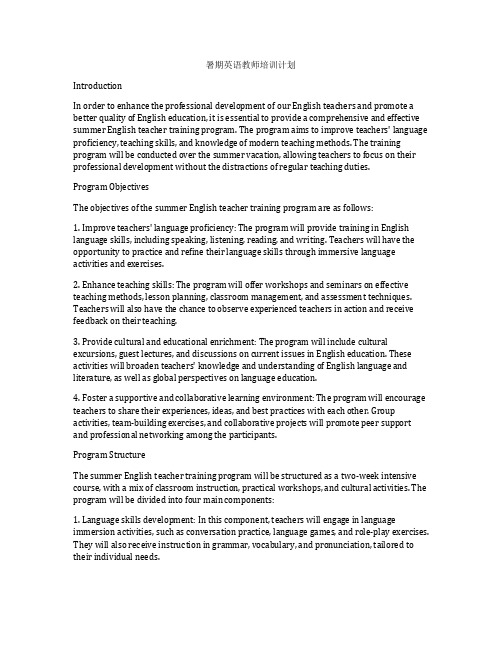 暑期英语教师培训计划

Introduction

In order to enhance the professional development of our English teachers and promote a better quality of English education, it is essential to provide a comprehensive and effective summer English teacher training program. The program aims to improve teachers' language proficiency, teaching skills, and knowledge of modern teaching methods. The training program will be conducted over the summer vacation, allowing teachers to focus on their professional development without the distractions of regular teaching duties.

Program Objectives

The objectives of the summer English teacher training program are as follows:

1. Improve teachers' language proficiency: The program will provide training in English language skills, including speaking, listening, reading, and writing. Teachers will have the opportunity to practice and refine their language skills through immersive language activities and exercises.

2. Enhance teaching skills: The program will offer workshops and seminars on effective teaching methods, lesson planning, classroom management, and assessment techniques. Teachers will also have the chance to observe experienced teachers in action and receive feedback on their teaching.

3. Provide cultural and educational enrichment: The program will include cultural excursions, guest lectures, and discussions on current issues in English education. These activities will broaden teachers' knowledge and understanding of English language and literature, as well as global perspectives on language education.

4. Foster a supportive and collaborative learning environment: The program will encourage teachers to share their experiences, ideas, and best practices with each other. Group activities, team-building exercises, and collaborative projects will promote peer support and professional networking among the participants.

Program Structure

The summer English teacher training program will be structured as a two-week intensive course, with a mix of classroom instruction, practical workshops, and cultural activities. The program will be divided into four main components:

1. Language skills development: In this component, teachers will engage in language immersion activities, such as conversation practice, language games, and role-play exercises. They will also receive instruction in grammar, vocabulary, and pronunciation, tailored to their individual needs.